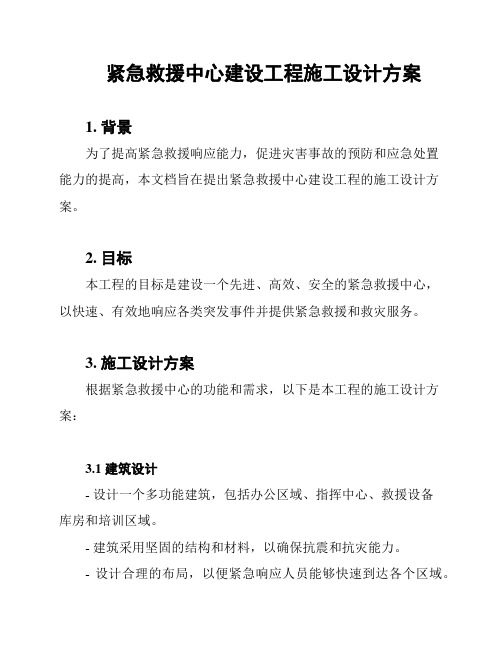 紧急救援中心建设工程施工设计方案

1. 背景

为了提高紧急救援响应能力，促进灾害事故的预防和应急处置能力的提高，本文档旨在提出紧急救援中心建设工程的施工设计方案。

2. 目标

本工程的目标是建设一个先进、高效、安全的紧急救援中心，以快速、有效地响应各类突发事件并提供紧急救援和救灾服务。

3. 施工设计方案

根据紧急救援中心的功能和需求，以下是本工程的施工设计方案：

3.1 建筑设计

- 设计一个多功能建筑，包括办公区域、指挥中心、救援设备库房和培训区域。

- 建筑采用坚固的结构和材料，以确保抗震和抗灾能力。

- 设计合理的布局，以便紧急响应人员能够快速到达各个区域。